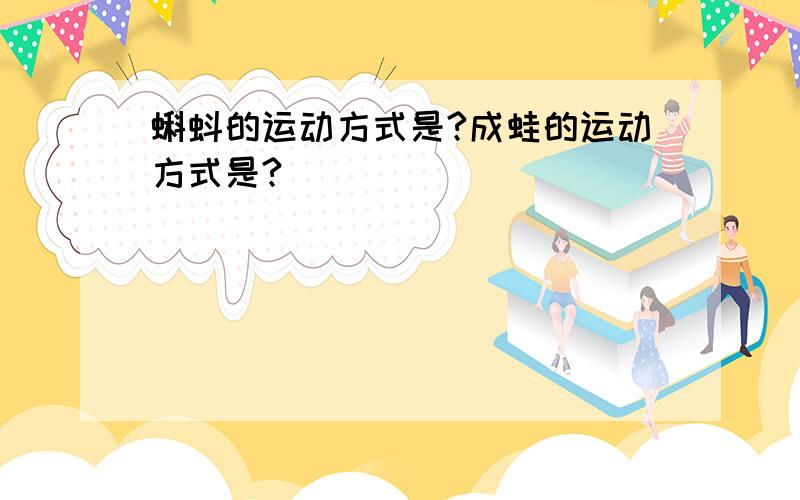 蝌蚪的运动方式是?成蛙的运动方式是?